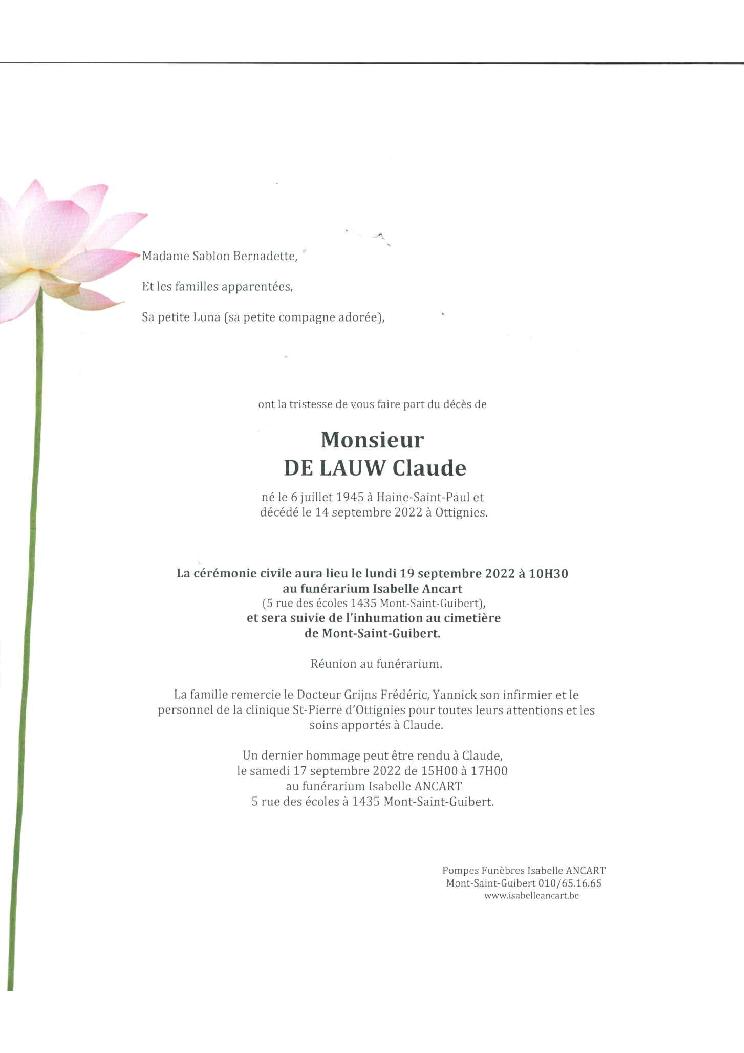 Madame Sablon Bernadette,

Et les familles apparentées,

Sa petite Luna (sa petite compagne adorée),

ont la tristesse de vous faire part du décès de

Monsieur
DE LAUW Claude

né le 6 juillet 1945 à Haine-Saint-Paul et
décédé le 14 septembre 2022 à Ottignies.

La cérémonie civile aura lieu le lundi 19 septembre 2022 à 10H30
au funérarium Isabelle Ancart
(5 rue des écoles 1435 Mont-Saint-Guibert),
et sera suivie de l'inhumation au cimetière
de Mont-Saint-Guibert.

Réunion au funérarium.

La famille remercie le Docteur Grijns Frédéric, Yannick son infirmier et le personnel de la clinique St-Pierre d'Ottignies pour toutes leurs attentions et les soins apportés à Claude.

Un dernier hommage peut être rendu à Claude,
le samedi 17 septembre 2022 de 15H00 à 17H00
au funérarium Isabelle ANCART
5 rue des écoles à 1435 Mont-Saint-Guibert.

Pompes Funèbres Isabelle ANCART
Mont-Saint-Guibert 010/65.16.65
www.isabelleancart.be